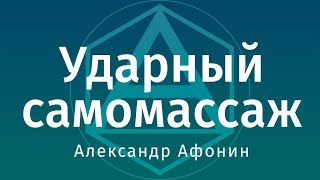 Ударный самомассаж

Александр Афонин